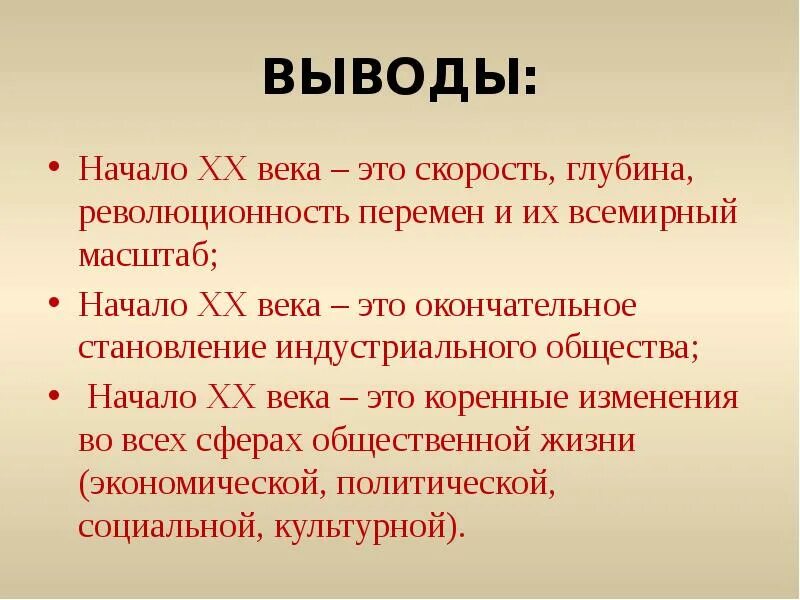 ВЫВОДЫ:

• Начало XX века – это скорость, глубина, революционность перемен и их всемирный масштаб;

• Начало XX века – это окончательное становление индустриального общества;

• Начало XX века – это коренные изменения во всех сферах общественной жизни (экономической, политической, социальной, культурной).